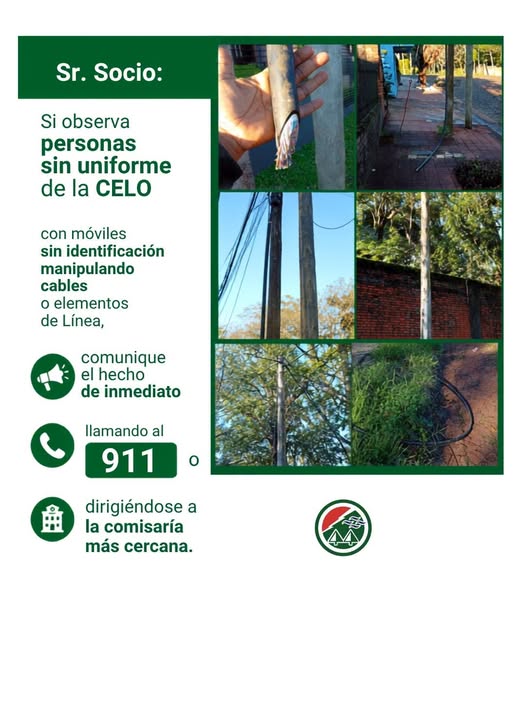 Sr. Socio:

Si observa personas sin uniforme de la CELO

con móviles sin identificación manipulando cables o elementos de Línea,

comunique el hecho de inmediato

llamando al 911 o

dirigiéndose a la comisaría más cercana.